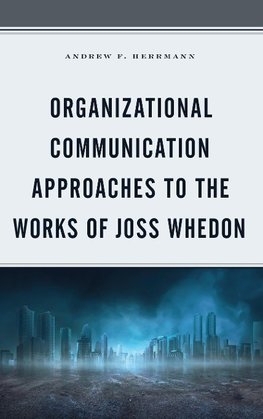 ANDREW F. HERRMANN

ORGANIZATIONAL COMMUNICATION APPROACHES TO THE WORKS OF JOSS WHEDON